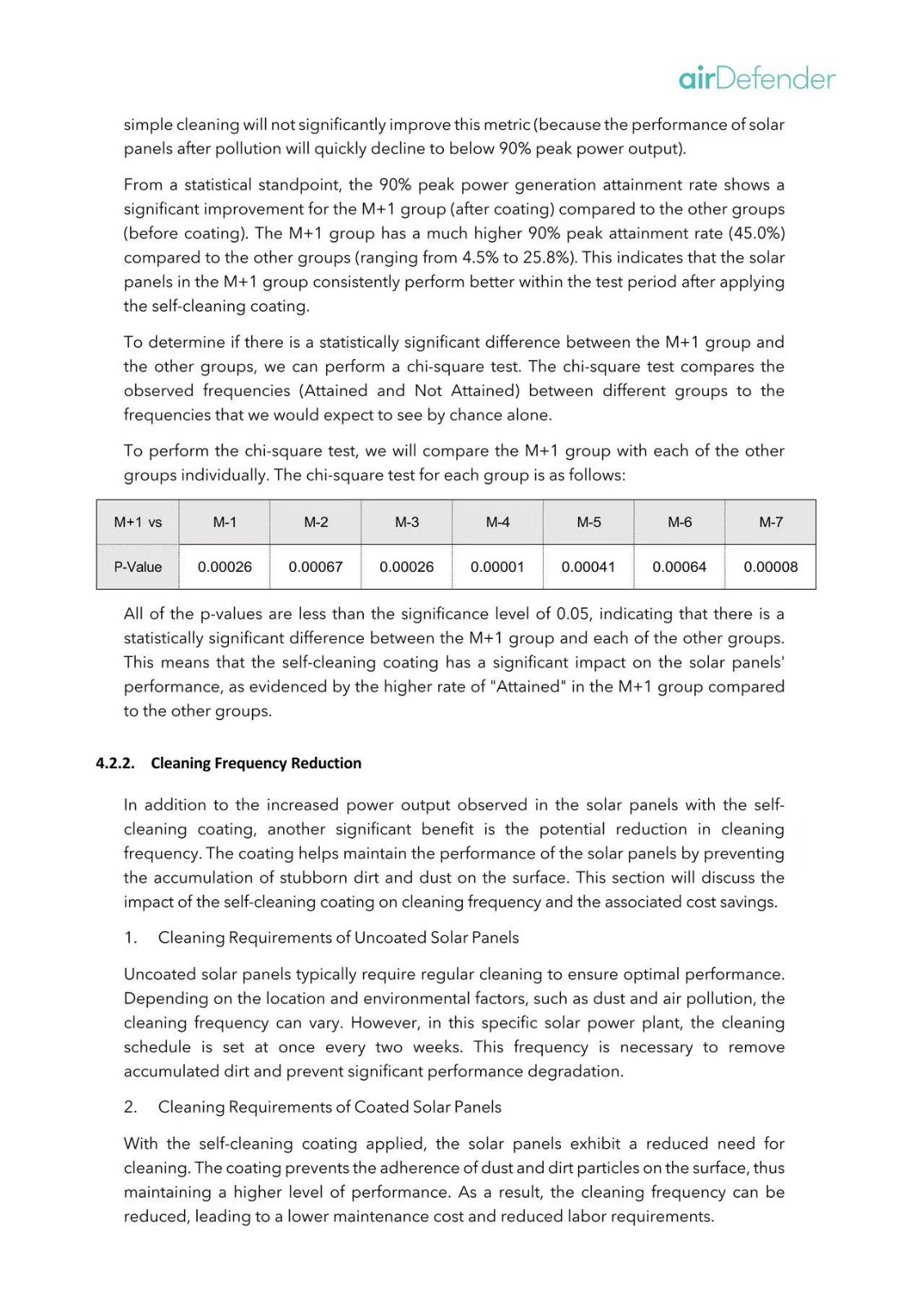 airDefender

simple cleaning will not significantly improve this metric (because the performance of solar panels after pollution will quickly decline to below 90% peak power output).

From a statistical standpoint, the 90% peak power generation attainment rate shows a significant improvement for the M+1 group (after coating) compared to the other groups (before coating). The M+1 group has a much higher 90% peak attainment rate (45.0%) compared to the other groups (ranging from 4.5% to 25.8%). This indicates that the solar panels in the M+1 group consistently perform better within the test period after applying the self-cleaning coating.

To determine if there is a statistically significant difference between the M+1 group and the other groups, we can perform a chi-square test. The chi-square test compares the observed frequencies (Attained and Not Attained) between different groups to the frequencies that we would expect to see by chance alone.

To perform the chi-square test, we will compare the M+1 group with each of the other groups individually. The chi-square test for each group is as follows:

| M+1 vs | M-1 | M-2 | M-3 | M-4 | M-5 | M-6 | M-7 |
|---|---|---|---|---|---|---|---|
| P-Value | 0.00026 | 0.00067 | 0.00026 | 0.00001 | 0.00041 | 0.00064 | 0.00008 |

All of the p-values are less than the significance level of 0.05, indicating that there is a statistically significant difference between the M+1 group and each of the other groups. This means that the self-cleaning coating has a significant impact on the solar panels' performance, as evidenced by the higher rate of "Attained" in the M+1 group compared to the other groups.

4.2.2. Cleaning Frequency Reduction

In addition to the increased power output observed in the solar panels with the self-cleaning coating, another significant benefit is the potential reduction in cleaning frequency. The coating helps maintain the performance of the solar panels by preventing the accumulation of stubborn dirt and dust on the surface. This section will discuss the impact of the self-cleaning coating on cleaning frequency and the associated cost savings.

1. Cleaning Requirements of Uncoated Solar Panels

Uncoated solar panels typically require regular cleaning to ensure optimal performance. Depending on the location and environmental factors, such as dust and air pollution, the cleaning frequency can vary. However, in this specific solar power plant, the cleaning schedule is set at once every two weeks. This frequency is necessary to remove accumulated dirt and prevent significant performance degradation.

2. Cleaning Requirements of Coated Solar Panels

With the self-cleaning coating applied, the solar panels exhibit a reduced need for cleaning. The coating prevents the adherence of dust and dirt particles on the surface, thus maintaining a higher level of performance. As a result, the cleaning frequency can be reduced, leading to a lower maintenance cost and reduced labor requirements.